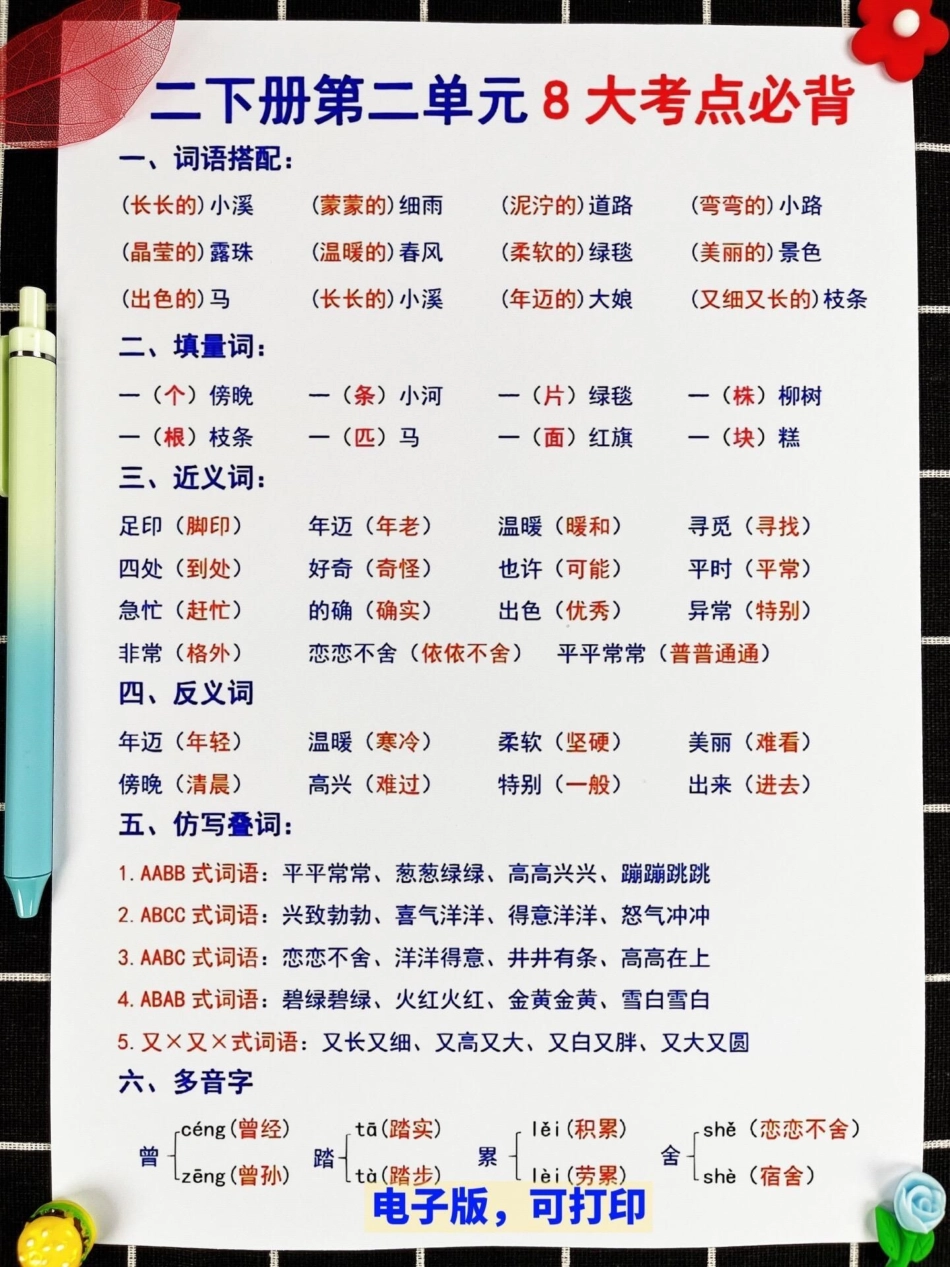 二下册第二单元 8 大考点必背

一、词语搭配：

（长长的）小溪　（蒙蒙的）细雨　（泥泞的）道路　（弯弯的）小路
（晶莹的）露珠　（温暖的）春风　（柔软的）绿毯　（美丽的）景色
（出色的）马　（长长的）小溪　（年迈的）大娘　（又细又长的）枝条

二、填量词：

一（个）傍晚　一（条）小河　一（片）绿毯　一（株）柳树
一（根）枝条　一（匹）马　一（面）红旗　一（块）糕

三、近义词：

足印（脚印）　年迈（年老）　温暖（暖和）　寻觅（寻找）
四处（到处）　好奇（奇怪）　也许（可能）　平时（平常）
急忙（赶忙）　的确（确实）　出色（优秀）　异常（特别）
非常（格外）　恋恋不舍（依依不舍）　平平常常（普普通通）

四、反义词

年迈（年轻）　温暖（寒冷）　柔软（坚硬）　美丽（难看）
傍晚（清晨）　高兴（难过）　特别（一般）　出来（进去）

五、仿写叠词：

1. AABB 式词语：平平常常、葱葱绿绿、高高兴兴、蹦蹦跳跳
2. ABCC 式词语：兴致勃勃、喜气洋洋、得意洋洋、怒气冲冲
3. AABC 式词语：恋恋不舍、洋洋得意、井井有条、高高在上
4. ABAB 式词语：碧绿碧绿、火红火红、金黄金黄、雪白雪白
5. 又×又×式词语：又长又细、又高又大、又白又胖、又大又圆

六、多音字

曾 céng（曾经） zēng（曾孙）　踏 tā（踏实） tà（踏步）　累 lěi（积累） lèi（劳累）　舍 shě（恋恋不舍） shè（宿舍）

电子版，可打印